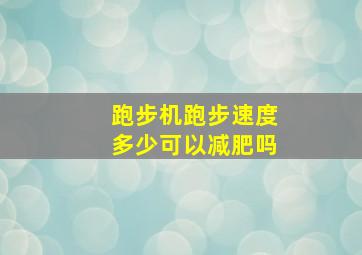 跑步机跑步速度
多少可以减肥吗